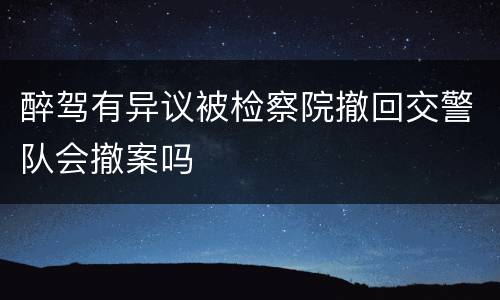 醉驾有异议被检察院撤回交警队会撤案吗